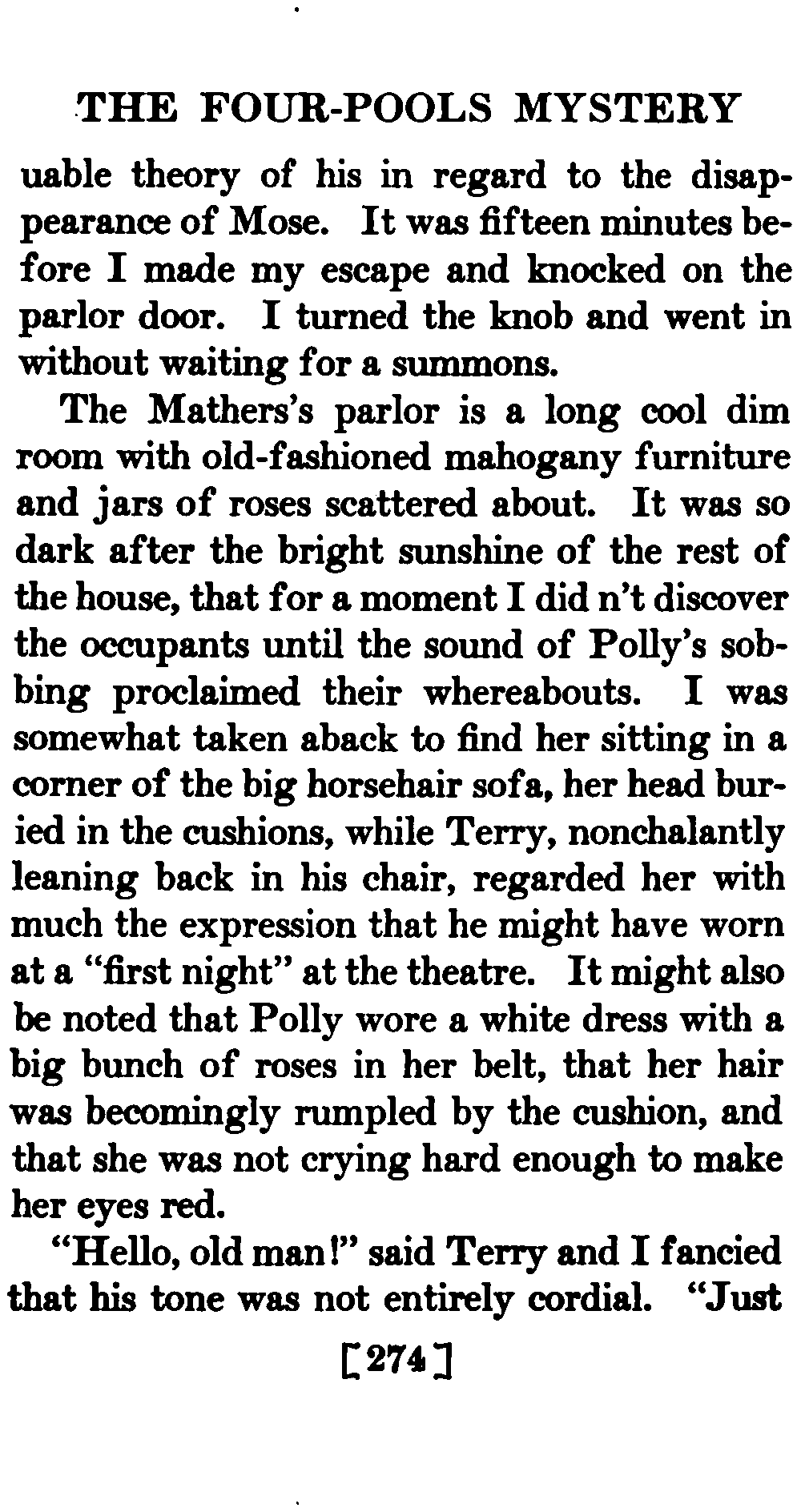 THE FOUR-POOLS MYSTERY

uable theory of his in regard to the disappearance of Mose. It was fifteen minutes before I made my escape and knocked on the parlor door. I turned the knob and went in without waiting for a summons.

The Mathers's parlor is a long cool dim room with old-fashioned mahogany furniture and jars of roses scattered about. It was so dark after the bright sunshine of the rest of the house, that for a moment I did n't discover the occupants until the sound of Polly's sobbing proclaimed their whereabouts. I was somewhat taken aback to find her sitting in a corner of the big horsehair sofa, her head buried in the cushions, while Terry, nonchalantly leaning back in his chair, regarded her with much the expression that he might have worn at a "first night" at the theatre. It might also be noted that Polly wore a white dress with a big bunch of roses in her belt, that her hair was becomingly rumpled by the cushion, and that she was not crying hard enough to make her eyes red.

"Hello, old man!" said Terry and I fancied that his tone was not entirely cordial. "Just

[274]